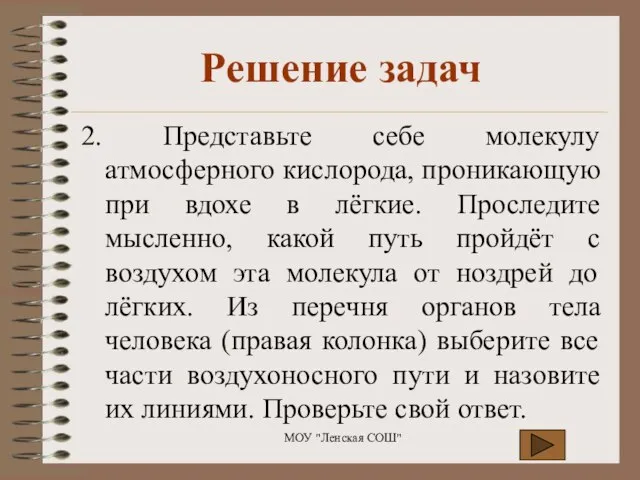 Решение задач

2. Представьте себе молекулу атмосферного кислорода, проникающую при вдохе в лёгкие. Проследите мысленно, какой путь пройдёт с воздухом эта молекула от ноздрей до лёгких. Из перечня органов тела человека (правая колонка) выберите все части воздухоносного пути и назовите их линиями. Проверьте свой ответ.

МОУ "Ленская СОШ"